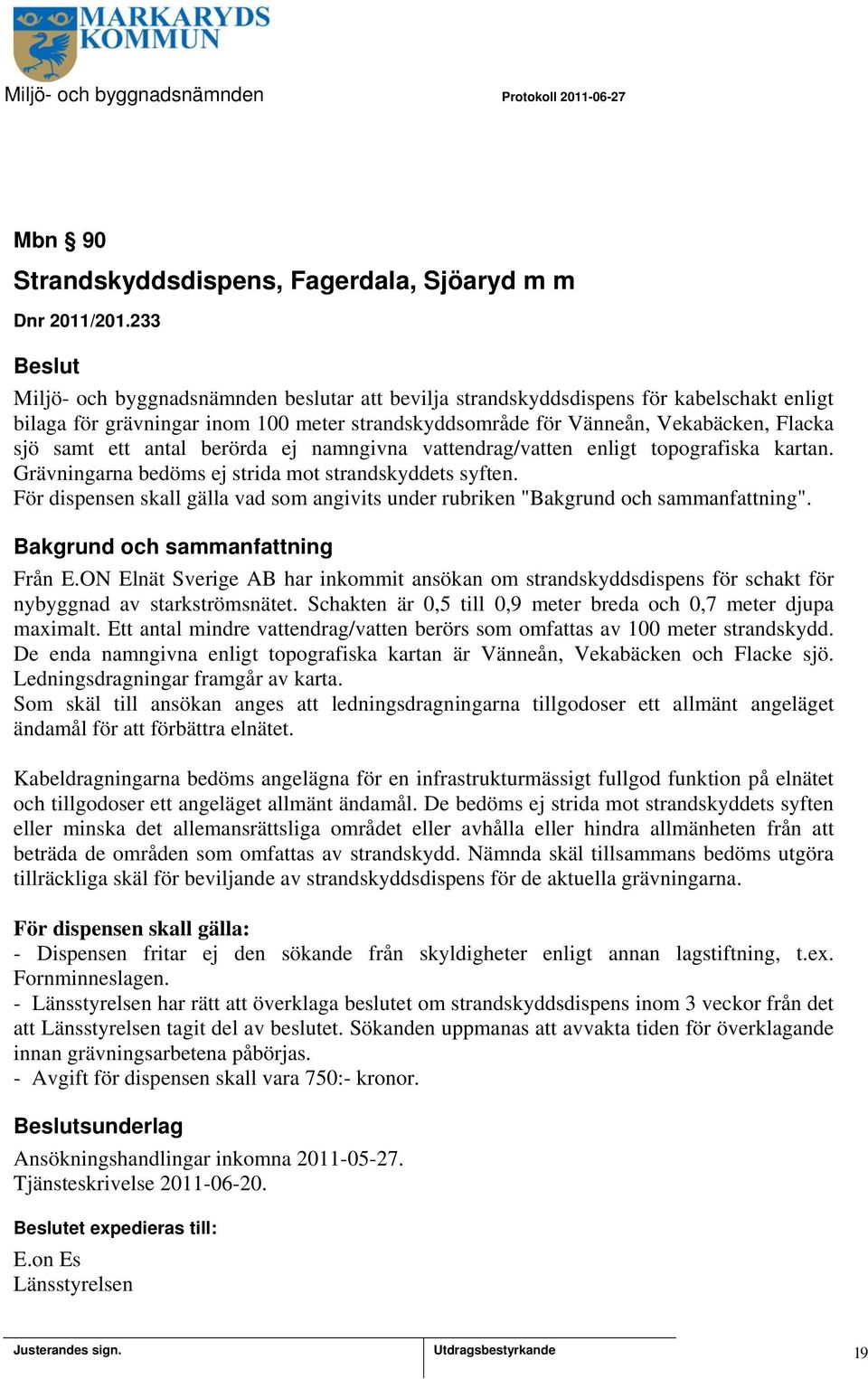 MARKARYDS KOMMUN

Miljö- och byggnadsnämnden

Protokoll 2011-06-27

Mbn § 90

Strandskyddsdispens, Fagerdala, Sjöaryd m m

Dnr 2011/201.233

Beslut

Miljö- och byggnadsnämnden beslutar att bevilja strandskyddsdispens för kabelschakt enligt bilaga för grävningar inom 100 meter strandskyddsområde för Vänneån, Vekabäcken, Flacka sjö samt ett antal berörda ej namngivna vattendrag/vatten enligt topografiska kartan. Grävningarna bedöms ej strida mot strandskyddets syften.
För dispensen skall gälla vad som angivits under rubriken "Bakgrund och sammanfattning".

Bakgrund och sammanfattning

Från E.ON Elnät Sverige AB har inkommit ansökan om strandskyddsdispens för schakt för nybyggnad av starkströmsnätet. Schakten är 0,5 till 0,9 meter breda och 0,7 meter djupa maximalt. Ett antal mindre vattendrag/vatten berörs som omfattas av 100 meter strandskydd. De enda namngivna enligt topografiska kartan är Vänneån, Vekabäcken och Flacke sjö. Ledningsdragningar framgår av karta.
Som skäl till ansökan anges att ledningsdragningarna tillgodoser ett allmänt angeläget ändamål för att förbättra elnätet.

Kabeldragningarna bedöms angelägna för en infrastrukturmässigt fullgod funktion på elnätet och tillgodoser ett angeläget allmänt ändamål. De bedöms ej strida mot strandskyddets syften eller minska det allemansrättsliga området eller avhålla eller hindra allmänheten från att beträda de områden som omfattas av strandskydd. Nämnda skäl tillsammans bedöms utgöra tillräckliga skäl för beviljande av strandskyddsdispens för de aktuella grävningarna.

För dispensen skall gälla:
- Dispensen fritar ej den sökande från skyldigheter enligt annan lagstiftning, t.ex. Fornminneslagen.
- Länsstyrelsen har rätt att överklaga beslutet om strandskyddsdispens inom 3 veckor från det att Länsstyrelsen tagit del av beslutet. Sökanden uppmanas att avvakta tiden för överklagande innan grävningsarbetena påbörjas.
- Avgift för dispensen skall vara 750:- kronor.

Beslutsunderlag

Ansökningshandlingar inkomna 2011-05-27.
Tjänsteskrivelse 2011-06-20.

Beslutet expedieras till:

E.on Es
Länsstyrelsen

Justerandes sign.

Utdragsbestyrkande

19